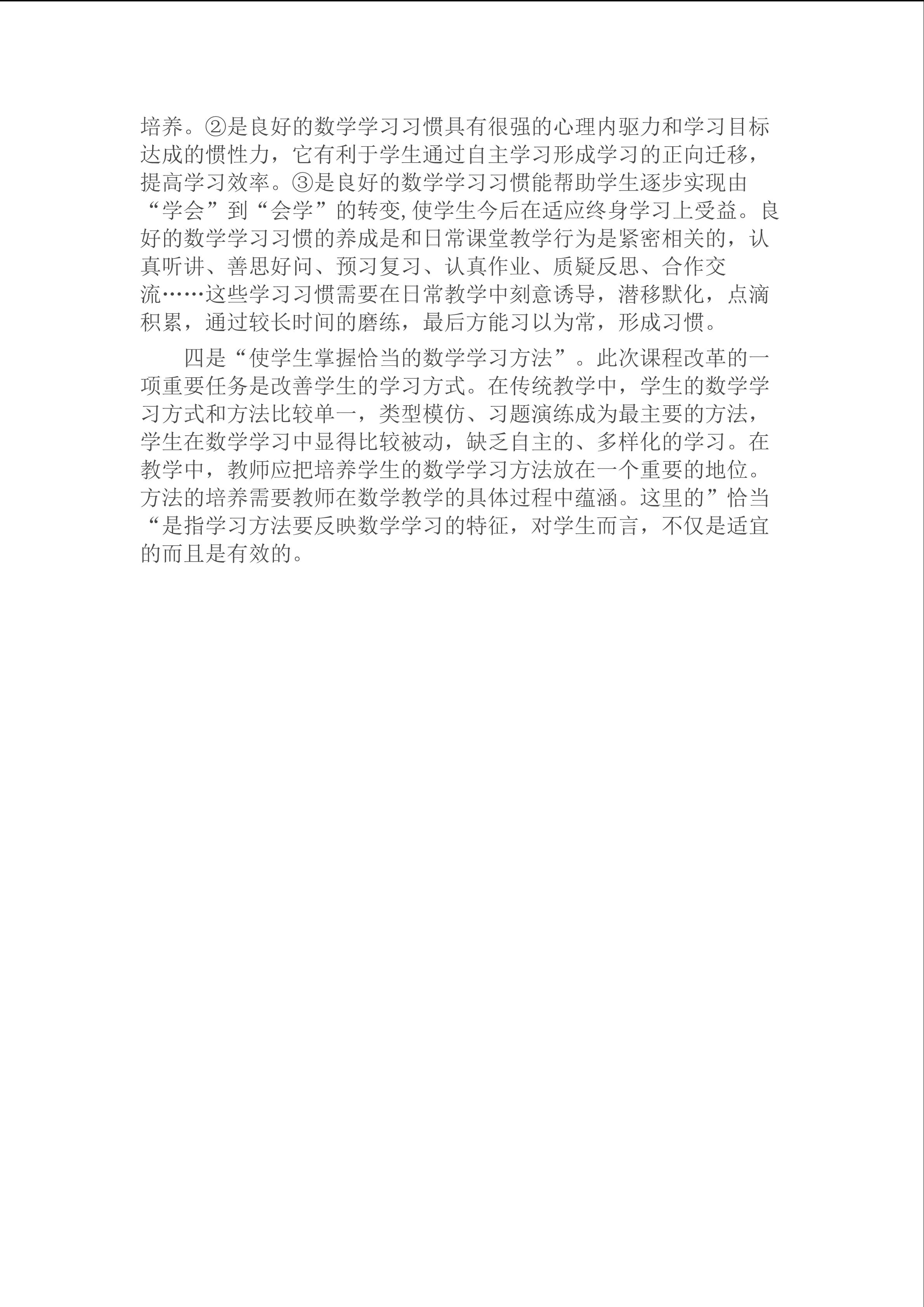 培养。②是良好的数学学习习惯具有很强的心理内驱力和学习目标达成的惯性力，它有利于学生通过自主学习形成学习的正向迁移，提高学习效率。③是良好的数学学习习惯能帮助学生逐步实现由“学会”到“会学”的转变,使学生今后在适应终身学习上受益。良好的数学学习习惯的养成是和日常课堂教学行为是紧密相关的，认真听讲、善思好问、预习复习、认真作业、质疑反思、合作交流……这些学习习惯需要在日常教学中刻意诱导，潜移默化，点滴积累，通过较长时间的磨练，最后方能习以为常，形成习惯。

四是“使学生掌握恰当的数学学习方法”。此次课程改革的一项重要任务是改善学生的学习方式。在传统教学中，学生的数学学习方式和方法比较单一，类型模仿、习题演练成为最主要的方法，学生在数学学习中显得比较被动，缺乏自主的、多样化的学习。在教学中，教师应把培养学生的数学学习方法放在一个重要的地位。方法的培养需要教师在数学教学的具体过程中蕴涵。这里的”恰当“是指学习方法要反映数学学习的特征，对学生而言，不仅是适宜的而且是有效的。